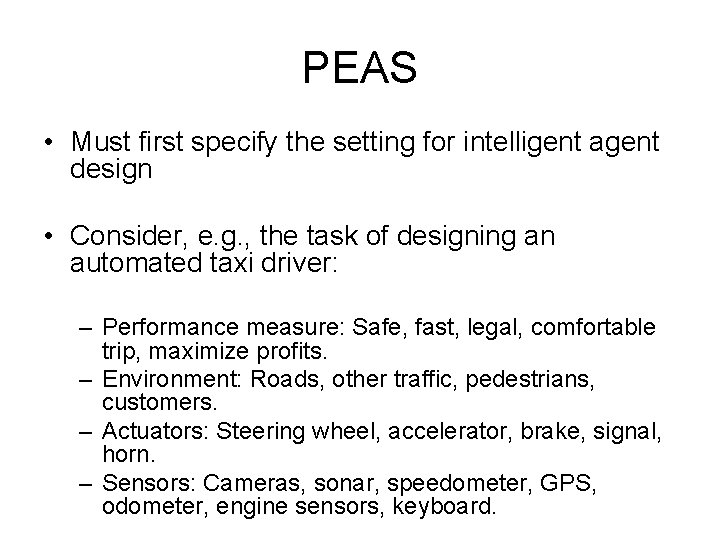 PEAS

• Must first specify the setting for intelligent agent design

• Consider, e.g., the task of designing an automated taxi driver:

– Performance measure: Safe, fast, legal, comfortable trip, maximize profits.
– Environment: Roads, other traffic, pedestrians, customers.
– Actuators: Steering wheel, accelerator, brake, signal, horn.
– Sensors: Cameras, sonar, speedometer, GPS, odometer, engine sensors, keyboard.